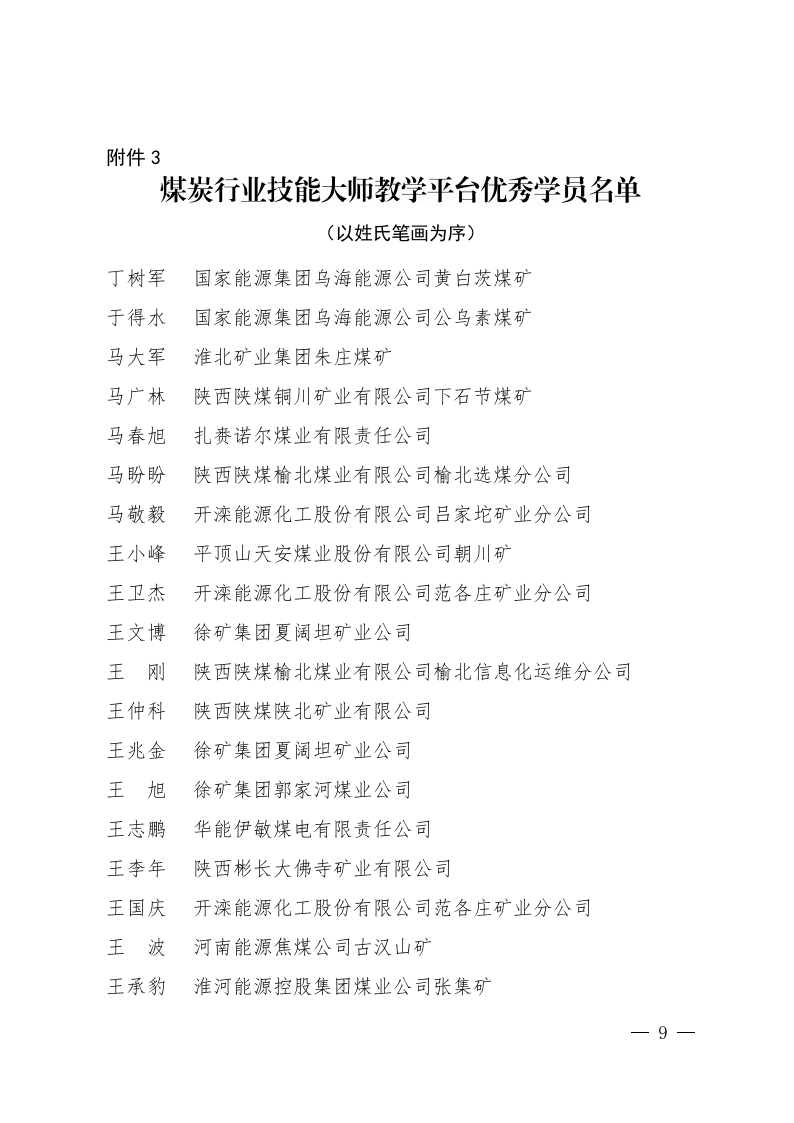 附件 3

煤炭行业技能大师教学平台优秀学员名单

（以姓氏笔画为序）

丁树军　国家能源集团乌海能源公司黄白茨煤矿

于得水　国家能源集团乌海能源公司公乌素煤矿

马大军　淮北矿业集团朱庄煤矿

马广林　陕西陕煤铜川矿业有限公司下石节煤矿

马春旭　扎赉诺尔煤业有限责任公司

马盼盼　陕西陕煤榆北煤业有限公司榆北选煤分公司

马敬毅　开滦能源化工股份有限公司吕家坨矿业分公司

王小峰　平顶山天安煤业股份有限公司朝川矿

王卫杰　开滦能源化工股份有限公司范各庄矿业分公司

王文博　徐矿集团夏阔坦矿业公司

王　刚　陕西陕煤榆北煤业有限公司榆北信息化运维分公司

王仲科　陕西陕煤陕北矿业有限公司

王兆金　徐矿集团夏阔坦矿业公司

王　旭　徐矿集团郭家河煤业公司

王志鹏　华能伊敏煤电有限责任公司

王李年　陕西彬长大佛寺矿业有限公司

王国庆　开滦能源化工股份有限公司范各庄矿业分公司

王　波　河南能源焦煤公司古汉山矿

王承豹　淮河能源控股集团煤业公司张集矿

— 9 —